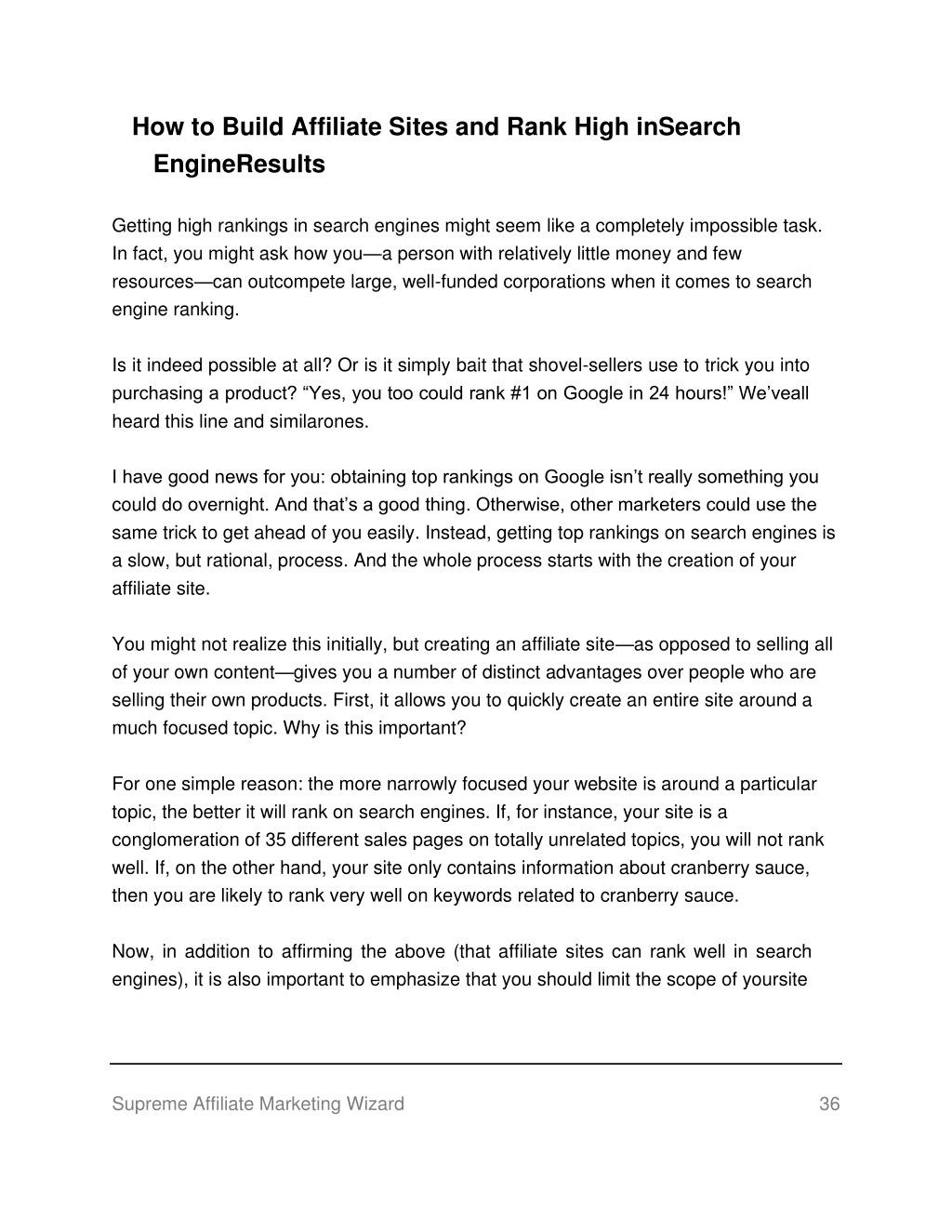 How to Build Affiliate Sites and Rank High inSearch EngineResults

Getting high rankings in search engines might seem like a completely impossible task. In fact, you might ask how you—a person with relatively little money and few resources—can outcompete large, well-funded corporations when it comes to search engine ranking.

Is it indeed possible at all? Or is it simply bait that shovel-sellers use to trick you into purchasing a product? “Yes, you too could rank #1 on Google in 24 hours!” We’veall heard this line and similarones.

I have good news for you: obtaining top rankings on Google isn’t really something you could do overnight. And that’s a good thing. Otherwise, other marketers could use the same trick to get ahead of you easily. Instead, getting top rankings on search engines is a slow, but rational, process. And the whole process starts with the creation of your affiliate site.

You might not realize this initially, but creating an affiliate site—as opposed to selling all of your own content—gives you a number of distinct advantages over people who are selling their own products. First, it allows you to quickly create an entire site around a much focused topic. Why is this important?

For one simple reason: the more narrowly focused your website is around a particular topic, the better it will rank on search engines. If, for instance, your site is a conglomeration of 35 different sales pages on totally unrelated topics, you will not rank well. If, on the other hand, your site only contains information about cranberry sauce, then you are likely to rank very well on keywords related to cranberry sauce.

Now, in addition to affirming the above (that affiliate sites can rank well in search engines), it is also important to emphasize that you should limit the scope of yoursite

Supreme Affiliate Marketing Wizard 36